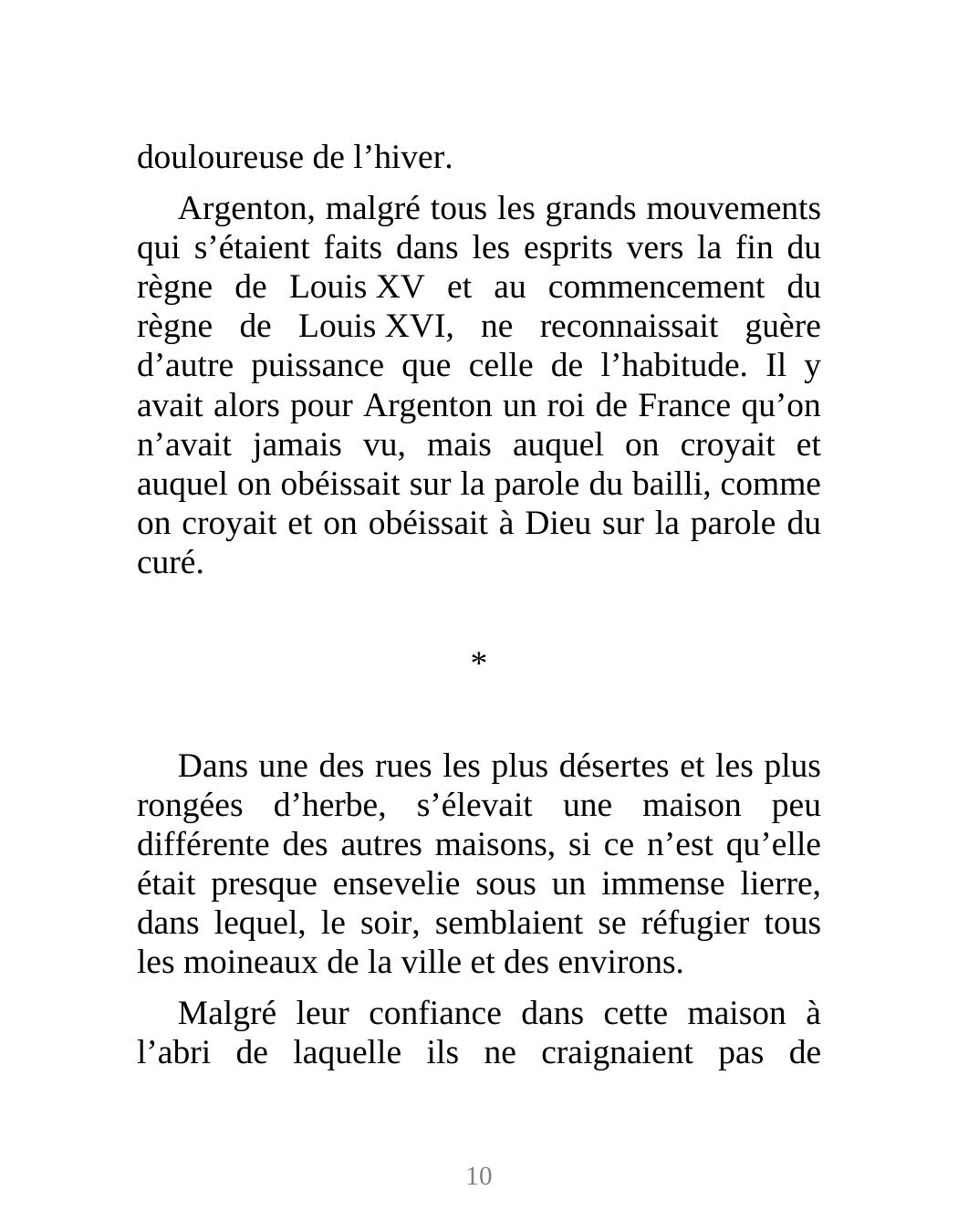 douloureuse de l’hiver.

Argenton, malgré tous les grands mouvements qui s’étaient faits dans les esprits vers la fin du règne de Louis XV et au commencement du règne de Louis XVI, ne reconnaissait guère d’autre puissance que celle de l’habitude. Il y avait alors pour Argenton un roi de France qu’on n’avait jamais vu, mais auquel on croyait et auquel on obéissait sur la parole du bailli, comme on croyait et on obéissait à Dieu sur la parole du curé.

*

Dans une des rues les plus désertes et les plus rongées d’herbe, s’élevait une maison peu différente des autres maisons, si ce n’est qu’elle était presque ensevelie sous un immense lierre, dans lequel, le soir, semblaient se réfugier tous les moineaux de la ville et des environs.

Malgré leur confiance dans cette maison à l’abri de laquelle ils ne craignaient pas de

10